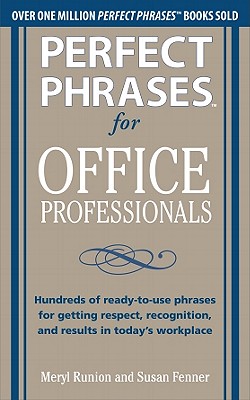 OVER ONE MILLION PERFECT PHRASES™ BOOKS SOLD

PERFECT PHRASES™ for OFFICE PROFESSIONALS

Hundreds of ready-to-use phrases for getting respect, recognition, and results in today's workplace

Meryl Runion and Susan Fenner